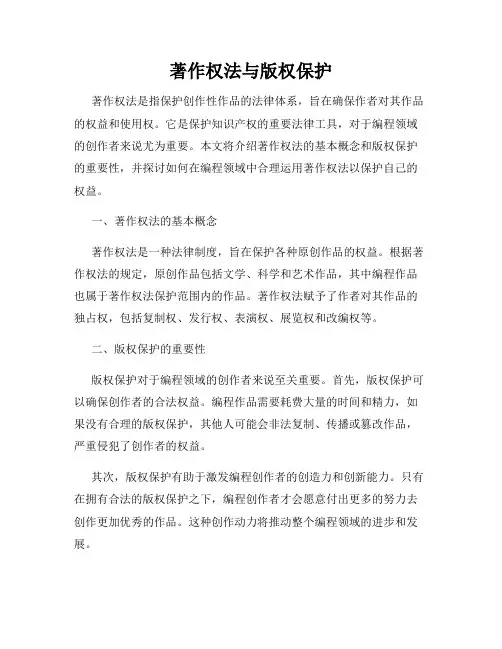 著作权法与版权保护

著作权法是指保护创作性作品的法律体系，旨在确保作者对其作品的权益和使用权。它是保护知识产权的重要法律工具，对于编程领域的创作者来说尤为重要。本文将介绍著作权法的基本概念和版权保护的重要性，并探讨如何在编程领域中合理运用著作权法以保护自己的权益。

一、著作权法的基本概念

著作权法是一种法律制度，旨在保护各种原创作品的权益。根据著作权法的规定，原创作品包括文学、科学和艺术作品，其中编程作品也属于著作权法保护范围内的作品。著作权法赋予了作者对其作品的独占权，包括复制权、发行权、表演权、展览权和改编权等。

二、版权保护的重要性

版权保护对于编程领域的创作者来说至关重要。首先，版权保护可以确保创作者的合法权益。编程作品需要耗费大量的时间和精力，如果没有合理的版权保护，其他人可能会非法复制、传播或篡改作品，严重侵犯了创作者的权益。

其次，版权保护有助于激发编程创作者的创造力和创新能力。只有在拥有合法的版权保护之下，编程创作者才会愿意付出更多的努力去创作更加优秀的作品。这种创作动力将推动整个编程领域的进步和发展。